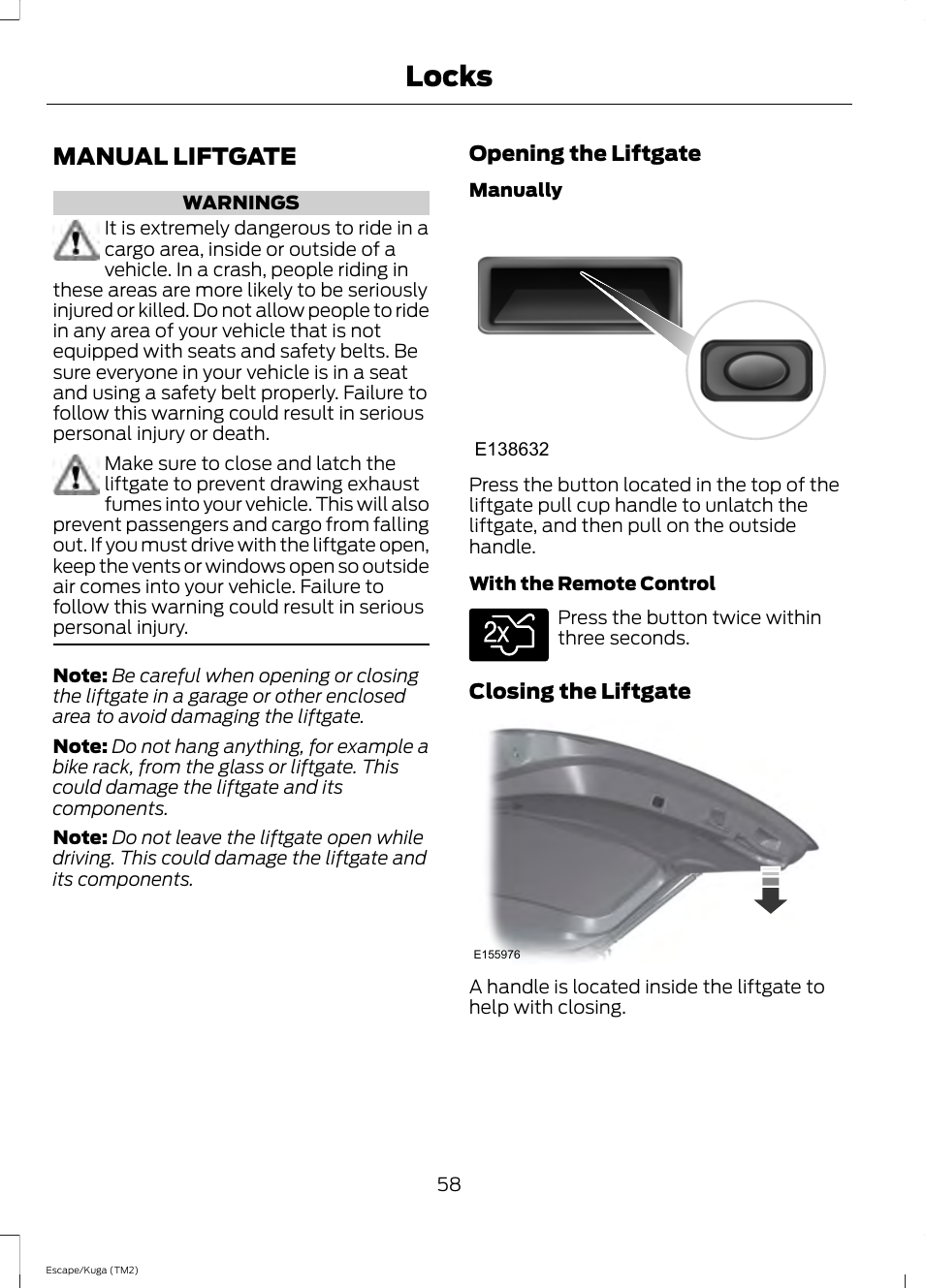 Locks

MANUAL LIFTGATE

WARNINGS

It is extremely dangerous to ride in a cargo area, inside or outside of a vehicle. In a crash, people riding in these areas are more likely to be seriously injured or killed. Do not allow people to ride in any area of your vehicle that is not equipped with seats and safety belts. Be sure everyone in your vehicle is in a seat and using a safety belt properly. Failure to follow this warning could result in serious personal injury or death.

Make sure to close and latch the liftgate to prevent drawing exhaust fumes into your vehicle. This will also prevent passengers and cargo from falling out. If you must drive with the liftgate open, keep the vents or windows open so outside air comes into your vehicle. Failure to follow this warning could result in serious personal injury.

Note: Be careful when opening or closing the liftgate in a garage or other enclosed area to avoid damaging the liftgate.

Note: Do not hang anything, for example a bike rack, from the glass or liftgate. This could damage the liftgate and its components.

Note: Do not leave the liftgate open while driving. This could damage the liftgate and its components.

Opening the Liftgate

Manually

E138632

Press the button located in the top of the liftgate pull cup handle to unlatch the liftgate, and then pull on the outside handle.

With the Remote Control

2x

Press the button twice within three seconds.

Closing the Liftgate

E155976

A handle is located inside the liftgate to help with closing.

58

Escape/Kuga (TM2)